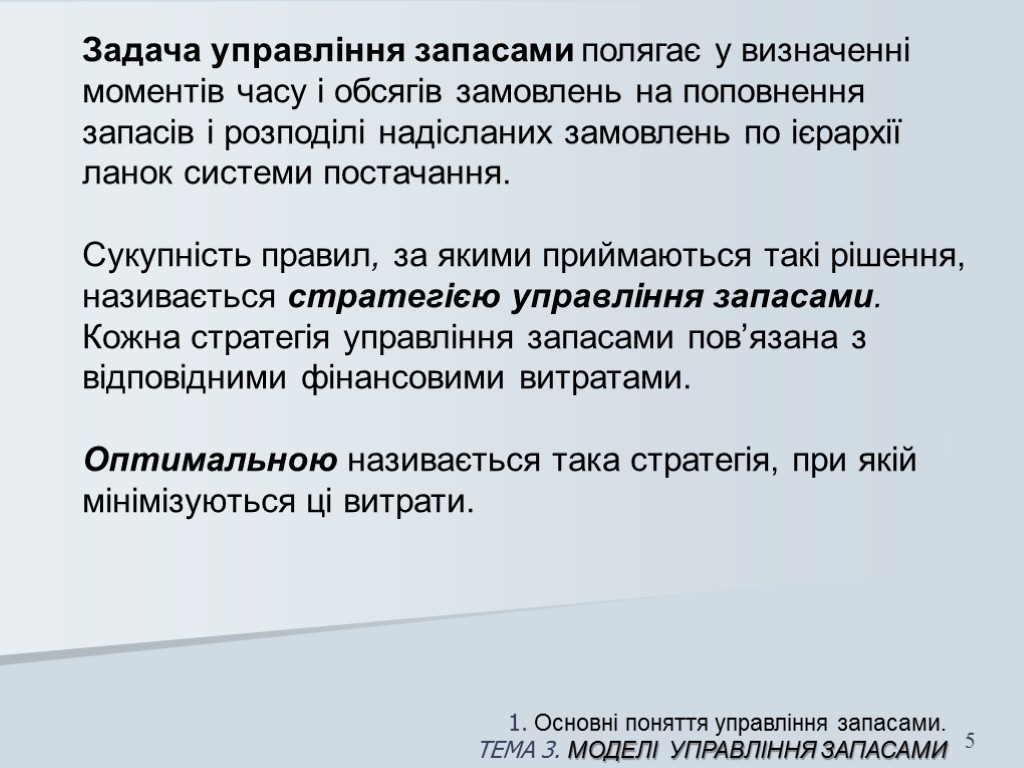 Задача управління запасами полягає у визначенні моментів часу і обсягів замовлень на поповнення запасів і розподілі надісланих замовлень по ієрархії ланок системи постачання.

Сукупність правил, за якими приймаються такі рішення, називається стратегією управління запасами. Кожна стратегія управління запасами пов’язана з відповідними фінансовими витратами.

Оптимальною називається така стратегія, при якій мінімізуються ці витрати.

1. Основні поняття управління запасами.
ТЕМА 3. МОДЕЛІ УПРАВЛІННЯ ЗАПАСАМИ

5